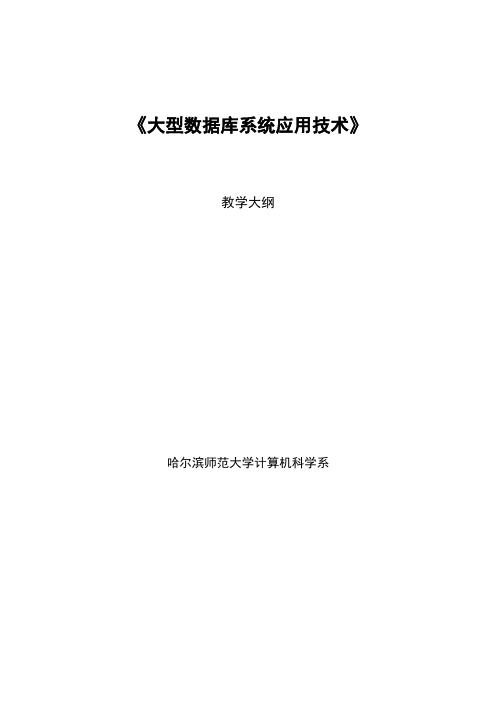 《大型数据库系统应用技术》

教学大纲

哈尔滨师范大学计算机科学系